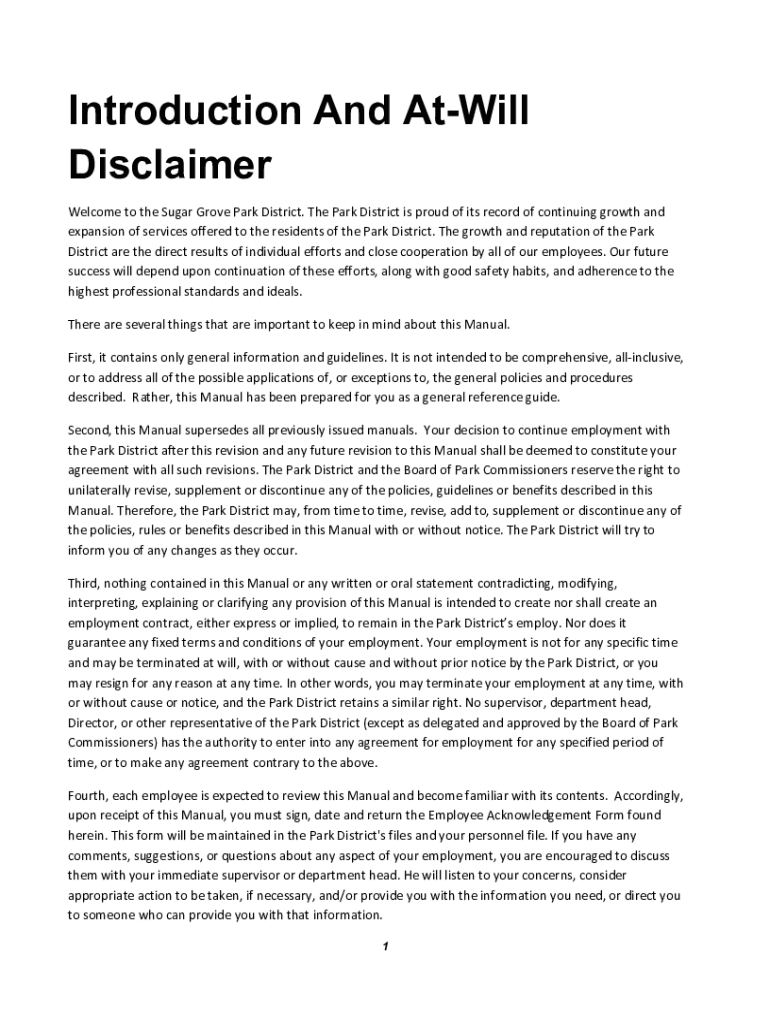 Introduction And At-Will Disclaimer

Welcome to the Sugar Grove Park District. The Park District is proud of its record of continuing growth and expansion of services offered to the residents of the Park District. The growth and reputation of the Park District are the direct results of individual efforts and close cooperation by all of our employees. Our future success will depend upon continuation of these efforts, along with good safety habits, and adherence to the highest professional standards and ideals.

There are several things that are important to keep in mind about this Manual.

First, it contains only general information and guidelines. It is not intended to be comprehensive, all-inclusive, or to address all of the possible applications of, or exceptions to, the general policies and procedures described. Rather, this Manual has been prepared for you as a general reference guide.

Second, this Manual supersedes all previously issued manuals. Your decision to continue employment with the Park District after this revision and any future revision to this Manual shall be deemed to constitute your agreement with all such revisions. The Park District and the Board of Park Commissioners reserve the right to unilaterally revise, supplement or discontinue any of the policies, guidelines or benefits described in this Manual. Therefore, the Park District may, from time to time, revise, add to, supplement or discontinue any of the policies, rules or benefits described in this Manual with or without notice. The Park District will try to inform you of any changes as they occur.

Third, nothing contained in this Manual or any written or oral statement contradicting, modifying, interpreting, explaining or clarifying any provision of this Manual is intended to create nor shall create an employment contract, either express or implied, to remain in the Park District's employ. Nor does it guarantee any fixed terms and conditions of your employment. Your employment is not for any specific time and may be terminated at will, with or without cause and without prior notice by the Park District, or you may resign for any reason at any time. In other words, you may terminate your employment at any time, with or without cause or notice, and the Park District retains a similar right. No supervisor, department head, Director, or other representative of the Park District (except as delegated and approved by the Board of Park Commissioners) has the authority to enter into any agreement for employment for any specified period of time, or to make any agreement contrary to the above.

Fourth, each employee is expected to review this Manual and become familiar with its contents. Accordingly, upon receipt of this Manual, you must sign, date and return the Employee Acknowledgement Form found herein. This form will be maintained in the Park District's files and your personnel file. If you have any comments, suggestions, or questions about any aspect of your employment, you are encouraged to discuss them with your immediate supervisor or department head. He will listen to your concerns, consider appropriate action to be taken, if necessary, and/or provide you with the information you need, or direct you to someone who can provide you with that information.

1